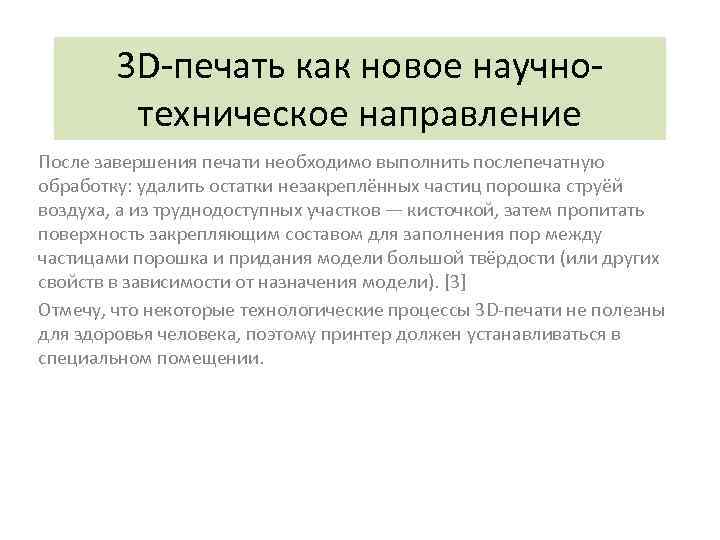 3D-печать как новое научно-техническое направление

После завершения печати необходимо выполнить послепечатную обработку: удалить остатки незакреплённых частиц порошка струёй воздуха, а из труднодоступных участков — кисточкой, затем пропитать поверхность закрепляющим составом для заполнения пор между частицами порошка и придания модели большой твёрдости (или других свойств в зависимости от назначения модели). [3]

Отмечу, что некоторые технологические процессы 3D-печати не полезны для здоровья человека, поэтому принтер должен устанавливаться в специальном помещении.